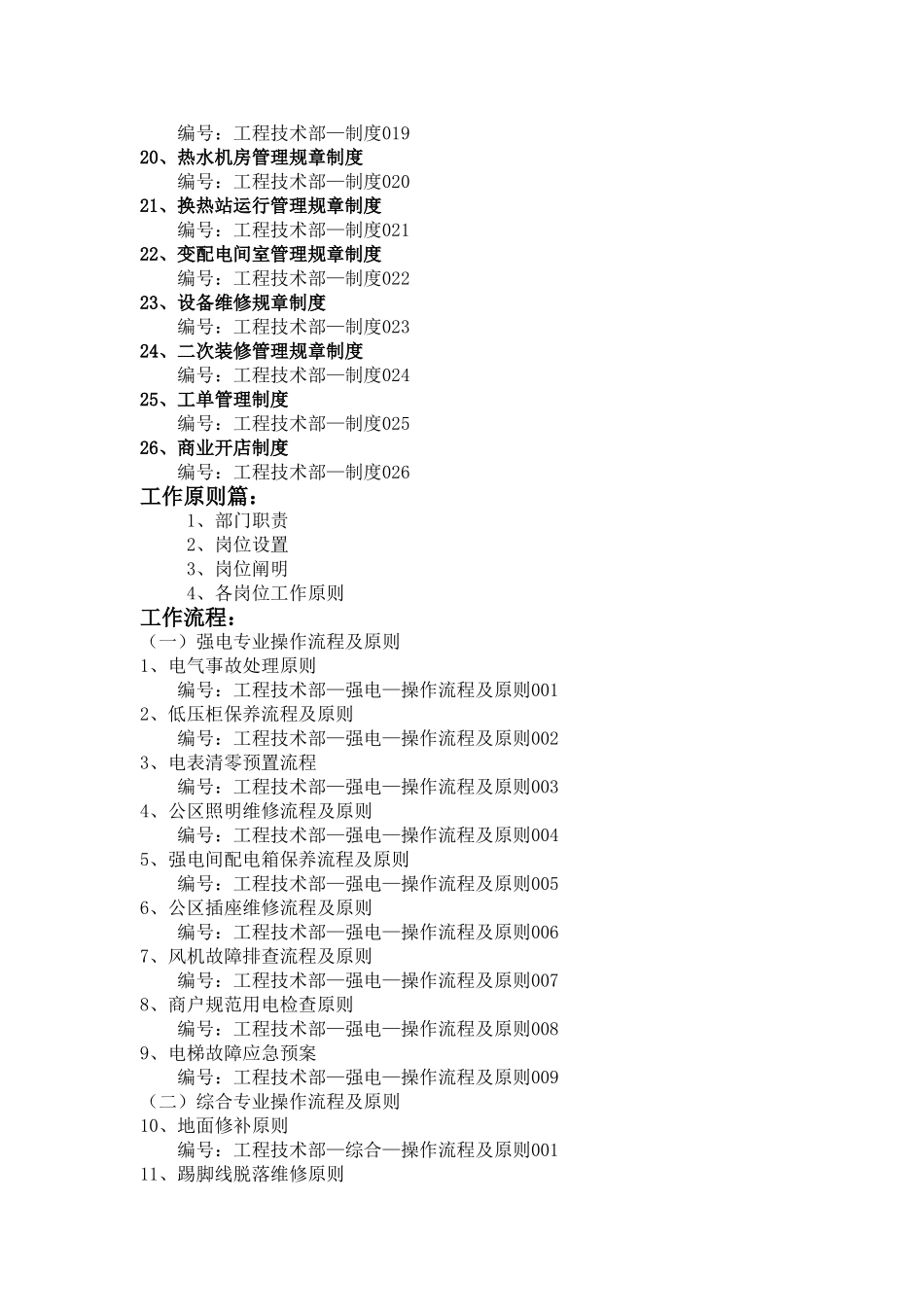 编号：工程技术部—制度019
20、热水机房管理规章制度
编号：工程技术部—制度020
21、换热站运行管理规章制度
编号：工程技术部—制度021
22、变配电间室管理规章制度
编号：工程技术部—制度022
23、设备维修规章制度
编号：工程技术部—制度023
24、二次装修管理规章制度
编号：工程技术部—制度024
25、工单管理制度
编号：工程技术部—制度025
26、商业开店制度
编号：工程技术部—制度026
工作原则篇：
1、部门职责
2、岗位设置
3、岗位阐明
4、各岗位工作原则
工作流程：
（一）强电专业操作流程及原则
1、电气事故处理原则
编号：工程技术部—强电—操作流程及原则001
2、低压柜保养流程及原则
编号：工程技术部—强电—操作流程及原则002
3、电表清零预置流程
编号：工程技术部—强电—操作流程及原则003
4、公区照明维修流程及原则
编号：工程技术部—强电—操作流程及原则004
5、强电间配电箱保养流程及原则
编号：工程技术部—强电—操作流程及原则005
6、公区插座维修流程及原则
编号：工程技术部—强电—操作流程及原则006
7、风机故障排查流程及原则
编号：工程技术部—强电—操作流程及原则007
8、商户规范用电检查原则
编号：工程技术部—强电—操作流程及原则008
9、电梯故障应急预案
编号：工程技术部—强电—操作流程及原则009
（二）综合专业操作流程及原则
10、地面修补原则
编号：工程技术部—综合—操作流程及原则001
11、踢脚线脱落维修原则